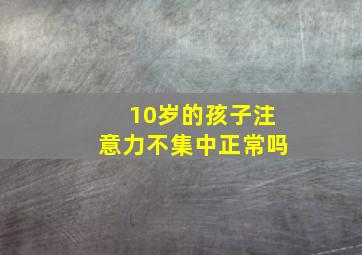 10岁的孩子注意力不集中正常吗